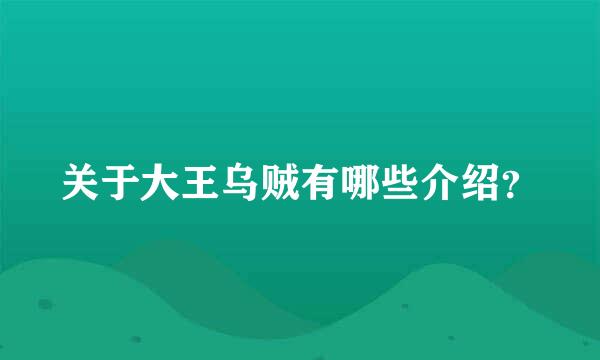 关于大王乌贼有哪些介绍?